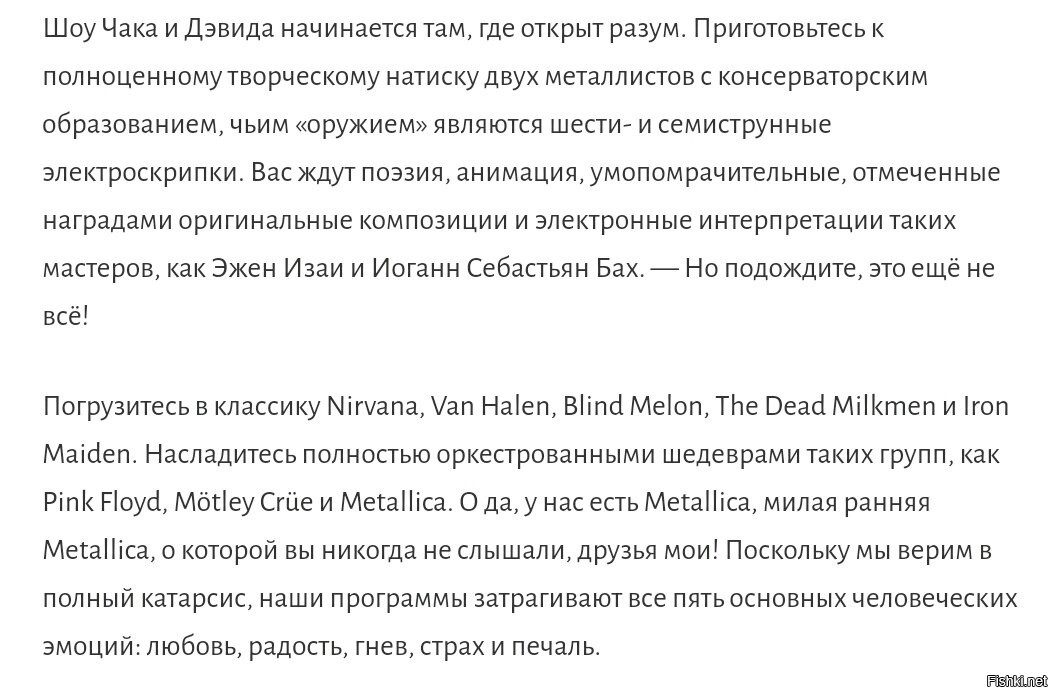 Шоу Чака и Дэвида начинается там, где открыт разум. Приготовьтесь к полноценному творческому натиску двух металлистов с консерваторским образованием, чьим «оружием» являются шести- и семиструнные электроскрипки. Вас ждут поэзия, анимация, умопомрачительные, отмеченные наградами оригинальные композиции и электронные интерпретации таких мастеров, как Эжен Изаи и Иоганн Себастьян Бах. — Но подождите, это ещё не всё!

Погрузитесь в классику Nirvana, Van Halen, Blind Melon, The Dead Milkmen и Iron Maiden. Насладитесь полностью оркестрованными шедеврами таких групп, как Pink Floyd, Mötley Crüe и Metallica. О да, у нас есть Metallica, милая ранняя Metallica, о которой вы никогда не слышали, друзья мои! Поскольку мы верим в полный катарсис, наши программы затрагивают все пять основных человеческих эмоций: любовь, радость, гнев, страх и печаль.

Fishki.net